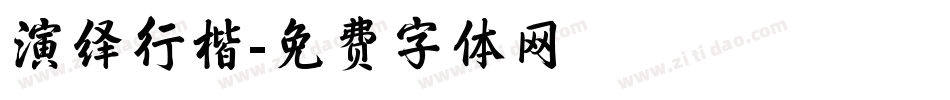 演绎行楷-免费字体网

www.zitidao.com